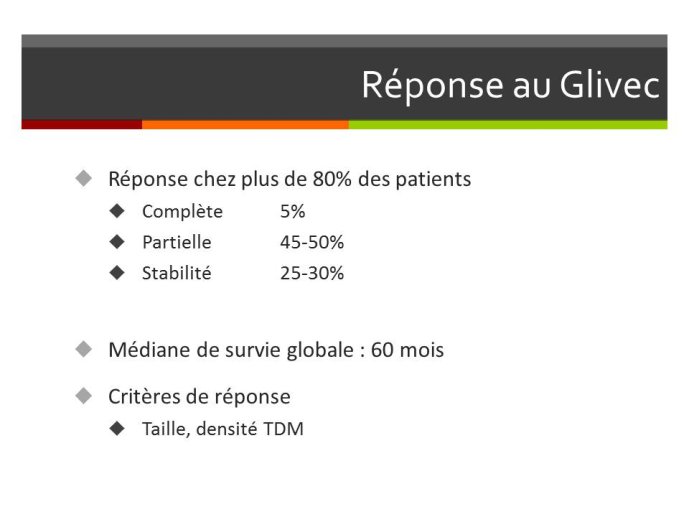 Réponse au Glivec

Réponse chez plus de 80% des patients
Complète 5%
Partielle 45-50%
Stabilité 25-30%

Médiane de survie globale : 60 mois

Critères de réponse
Taille, densité TDM